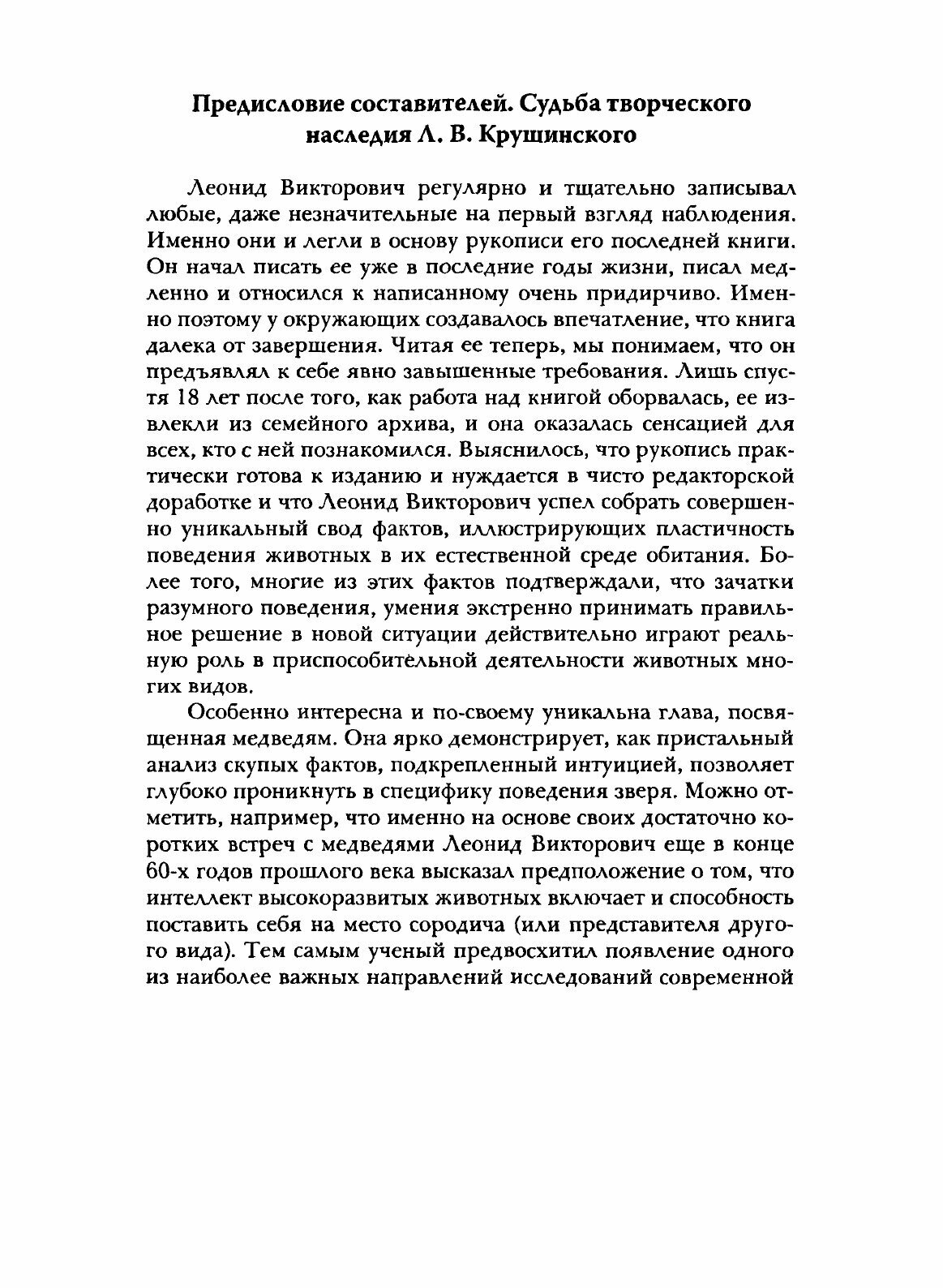 Предисловие составителей. Судьба творческого наследия Л. В. Крушинского

Леонид Викторович регулярно и тщательно записывал любые, даже незначительные на первый взгляд наблюдения. Именно они и легли в основу рукописи его последней книги. Он начал писать ее уже в последние годы жизни, писал медленно и относился к написанному очень придирчиво. Именно поэтому у окружающих создавалось впечатление, что книга далека от завершения. Читая ее теперь, мы понимаем, что он предъявлял к себе явно завышенные требования. Лишь спустя 18 лет после того, как работа над книгой оборвалась, ее извлекли из семейного архива, и она оказалась сенсацией для всех, кто с ней познакомился. Выяснилось, что рукопись практически готова к изданию и нуждается в чисто редакторской доработке и что Леонид Викторович успел собрать совершенно уникальный свод фактов, иллюстрирующих пластичность поведения животных в их естественной среде обитания. Более того, многие из этих фактов подтверждали, что зачатки разумного поведения, умения экстренно принимать правильное решение в новой ситуации действительно играют реальную роль в приспособительной деятельности животных многих видов.

Особенно интересна и по-своему уникальна глава, посвященная медведям. Она ярко демонстрирует, как пристальный анализ скупых фактов, подкрепленный интуицией, позволяет глубоко проникнуть в специфику поведения зверя. Можно отметить, например, что именно на основе своих достаточно коротких встреч с медведями Леонид Викторович еще в конце 60-х годов прошлого века высказал предположение о том, что интеллект высокоразвитых животных включает и способность поставить себя на место сородича (или представителя другого вида). Тем самым ученый предвосхитил появление одного из наиболее важных направлений исследований современной